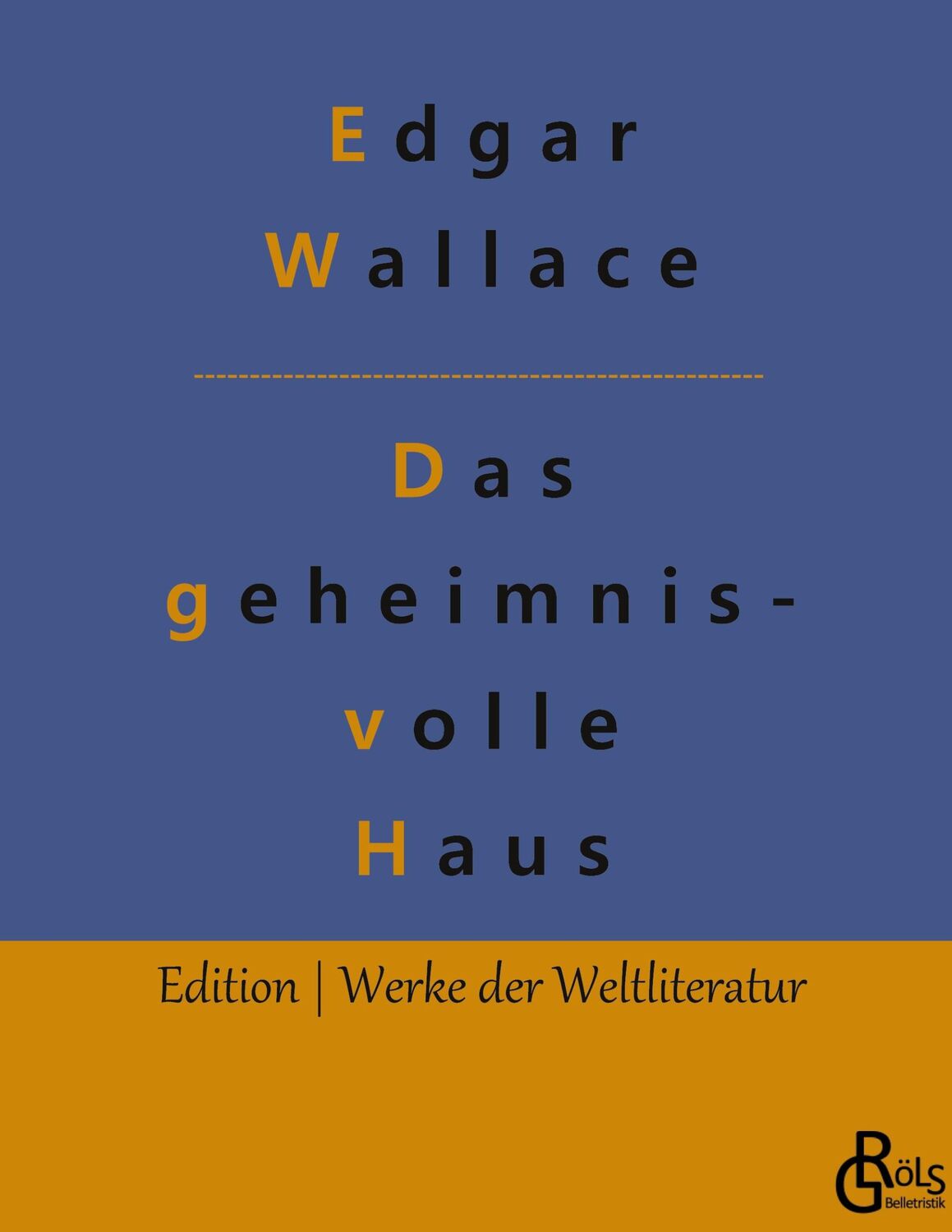 Edgar Wallace

Das geheimnisvolle Haus

Edition | Werke der Weltliteratur

GRöls Belletristik